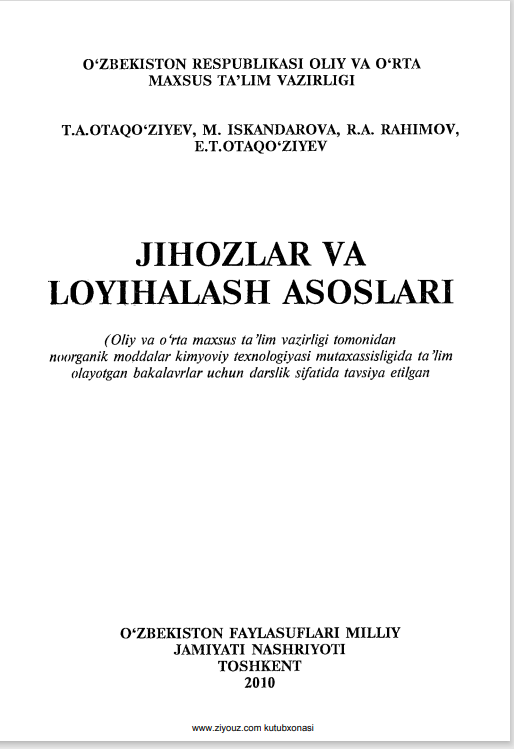 O‘ZBEKISTON RESPUBLIKASI OLIY VA O‘RTA MAXSUS TA’LIM VAZIRLIGI

T.A.OTAQO‘ZIYEV, M. ISKANDAROVA, R.A. RAHIMOV, E.T.OTAQO‘ZIYEV

JIHOZLAR VA LOYIHALASH ASOSLARI

(Oliy va o‘rta maxsus ta’lim vazirligi tomonidan noorganik moddalar kimyoviy texnologiyasi mutaxassisligida ta’lim olayotgan bakalavrlar uchun darslik sifatida tavsiya etilgan

O‘ZBEKISTON FAYLASUFLARI MILLIY JAMIYATI NASHRIYOTI
TOSHKENT
2010

www.ziyouz.com kutubxonasi